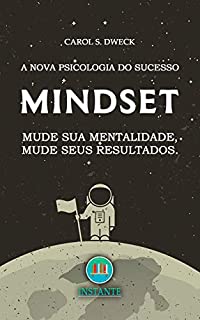 CAROL S. DWECK

A NOVA PSICOLOGIA DO SUCESSO

MINDSET

MUDE SUA MENTALIDADE, MUDE SEUS RESULTADOS.

INSTANTE